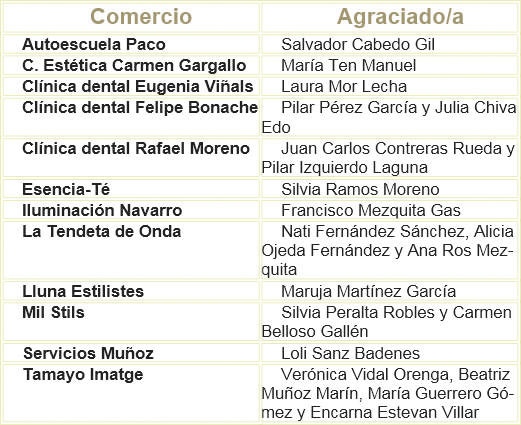 | Comercio | Agraciado/a |
|---|---|
| Autoescuela Paco | Salvador Cabedo Gil |
| C. Estética Carmen Gargallo | María Ten Manuel |
| Clínica dental Eugenia Viñals | Laura Mor Lecha |
| Clínica dental Felipe Bonache | Pilar Pérez García y Julia Chiva Edo |
| Clínica dental Rafael Moreno | Juan Carlos Contreras Rueda y Pilar Izquierdo Laguna |
| Esencia-Té | Silvia Ramos Moreno |
| Iluminación Navarro | Francisco Mezquita Gas |
| La Tendeta de Onda | Nati Fernández Sánchez, Alicia Ojeda Fernández y Ana Ros Mezquita |
| Lluna Estilistes | Maruja Martínez García |
| Mil Stils | Silvia Peralta Robles y Carmen Belloso Gallén |
| Servicios Muñoz | Loli Sanz Badenes |
| Tamayo Imatge | Verónica Vidal Orenga, Beatriz Muñoz Marín, María Guerrero Gómez y Encarna Estevan Villar |